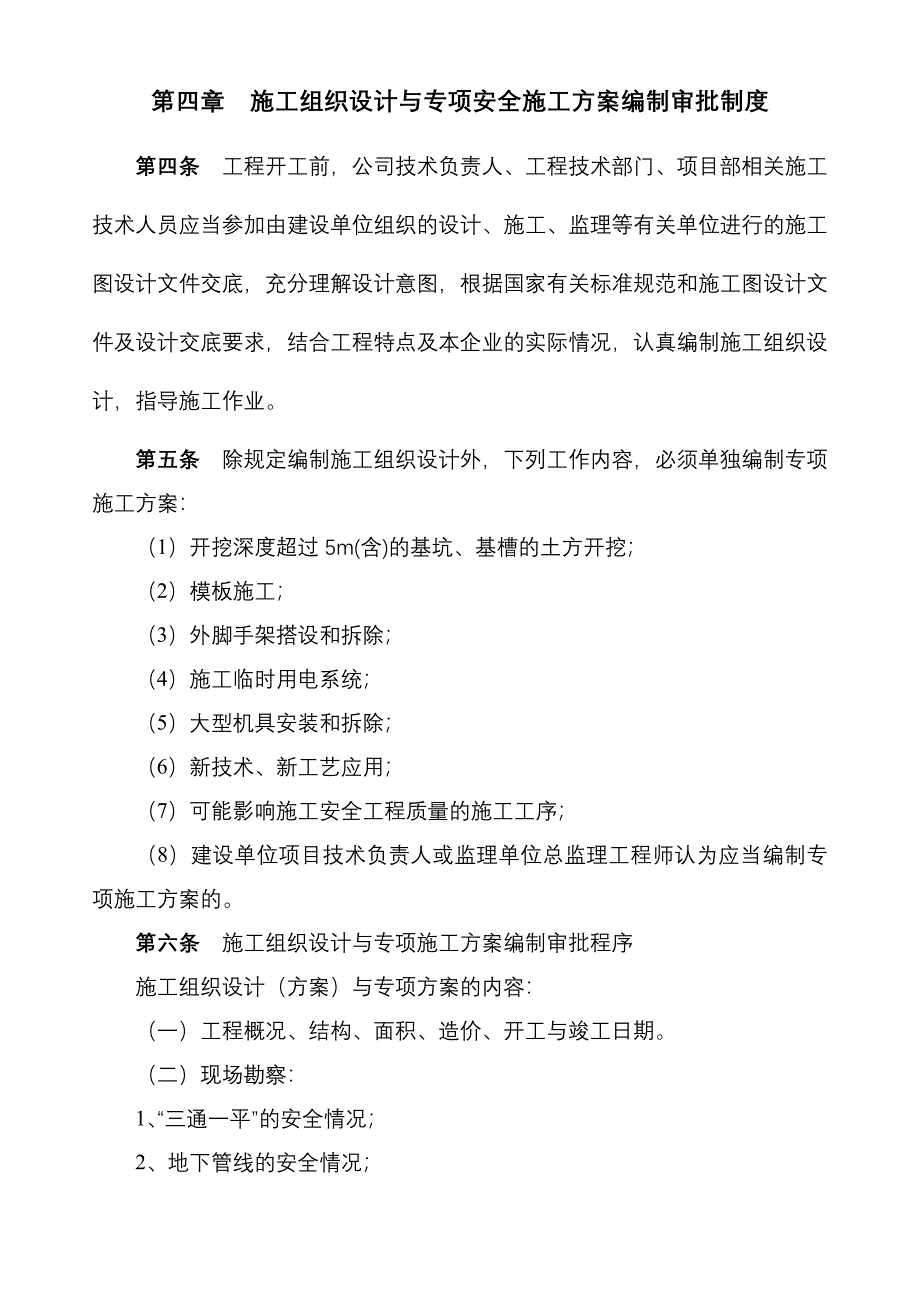 第四章　施工组织设计与专项安全施工方案编制审批制度

第四条　工程开工前，公司技术负责人、工程技术部门、项目部相关施工技术人员应当参加由建设单位组织的设计、施工、监理等有关单位进行的施工图设计文件交底，充分理解设计意图，根据国家有关标准规范和施工图设计文件及设计交底要求，结合工程特点及本企业的实际情况，认真编制施工组织设计，指导施工作业。

第五条　除规定编制施工组织设计外，下列工作内容，必须单独编制专项施工方案：

（1）开挖深度超过 5m(含)的基坑、基槽的土方开挖；

（2）模板施工；

（3）外脚手架搭设和拆除；

（4）施工临时用电系统；

（5）大型机具安装和拆除；

（6）新技术、新工艺应用；

（7）可能影响施工安全工程质量的施工工序；

（8）建设单位项目技术负责人或监理单位总监理工程师认为应当编制专项施工方案的。

第六条　施工组织设计与专项施工方案编制审批程序

施工组织设计（方案）与专项方案的内容：

（一）工程概况、结构、面积、造价、开工与竣工日期。

（二）现场勘察：

1、“三通一平”的安全情况；

2、地下管线的安全情况；